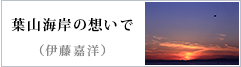 葉山海岸の想いで

（伊藤嘉洋）